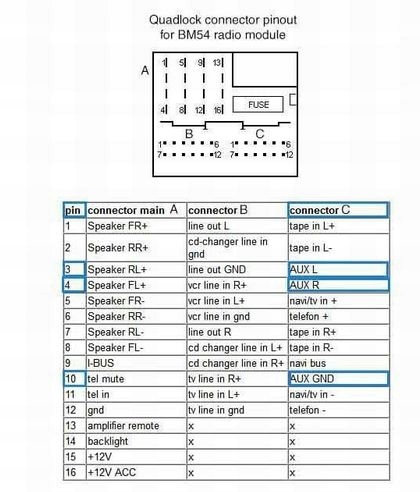 Quadlock connector pinout
for BM54 radio module

A
1 5 9 13
4 8 12 16
FUSE
B
C
1 6 1 6
7 12 7 12

| pin | connector main A | connector B | connector C |
|---|---|---|---|
| 1 | Speaker FR+ | line out L | tape in L+ |
| 2 | Speaker RR+ | cd-changer line in gnd | tape in L- |
| 3 | Speaker RL+ | line out GND | AUX L |
| 4 | Speaker FL+ | vcr line in R+ | AUX R |
| 5 | Speaker FR- | vcr line in L+ | navi/tv in + |
| 6 | Speaker RR- | vcr line in gnd | telefon + |
| 7 | Speaker RL- | line out R | tape in R+ |
| 8 | Speaker FL- | cd changer line in L+ | tape in R- |
| 9 | I-BUS | cd changer line in R+ | navi bus |
| 10 | tel mute | tv line in R+ | AUX GND |
| 11 | tel in | tv line in L+ | navi/tv in - |
| 12 | gnd | tv line in gnd | telefon - |
| 13 | amplifier remote | x | x |
| 14 | backlight | x | x |
| 15 | +12V | x | x |
| 16 | +12V ACC | x | x |